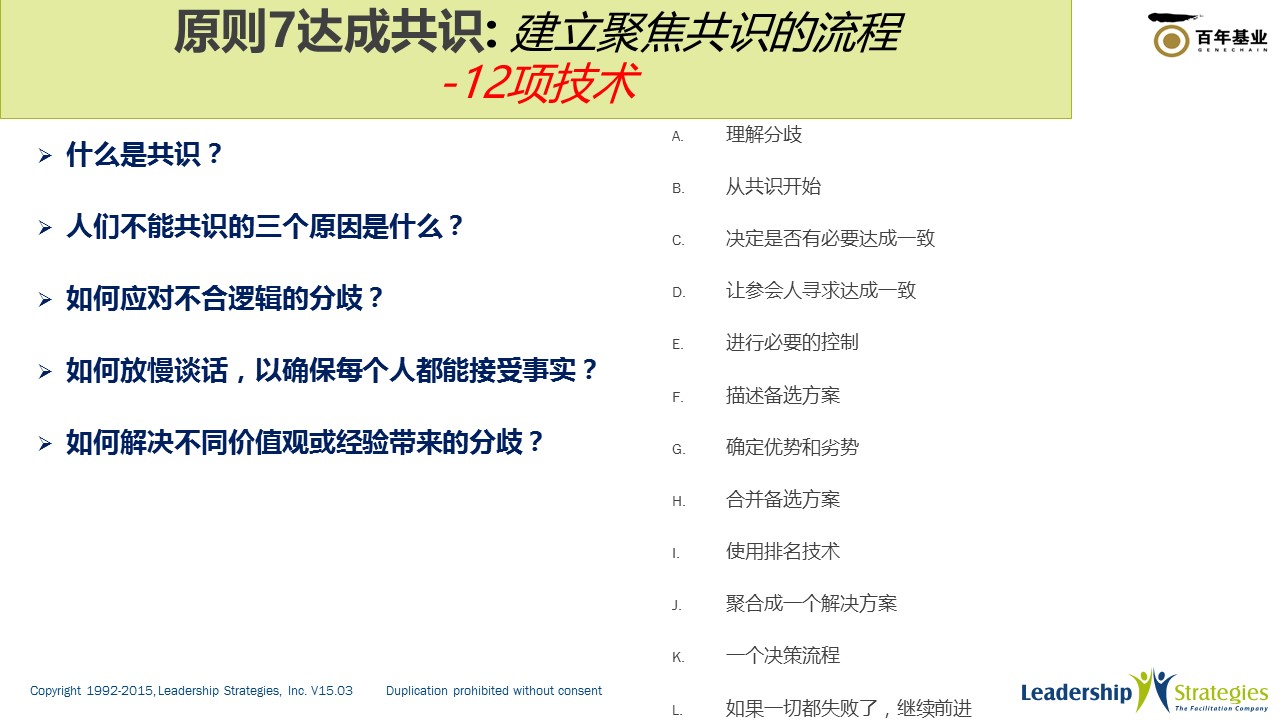 原则7达成共识: 建立聚焦共识的流程
-12项技术

百年基业
GENECHAIN

➢ 什么是共识？

➢ 人们不能共识的三个原因是什么？

➢ 如何应对不合逻辑的分歧？

➢ 如何放慢谈话，以确保每个人都能接受事实？

➢ 如何解决不同价值观或经验带来的分歧？

A. 理解分歧

B. 从共识开始

C. 决定是否有必要达成一致

D. 让参会人寻求达成一致

E. 进行必要的控制

F. 描述备选方案

G. 确定优势和劣势

H. 合并备选方案

I. 使用排名技术

J. 聚合成一个解决方案

K. 一个决策流程

L. 如果一切都失败了，继续前进

Copyright 1992-2015, Leadership Strategies, Inc. V15.03 Duplication prohibited without consent

Leadership Strategies
The Facilitation Company